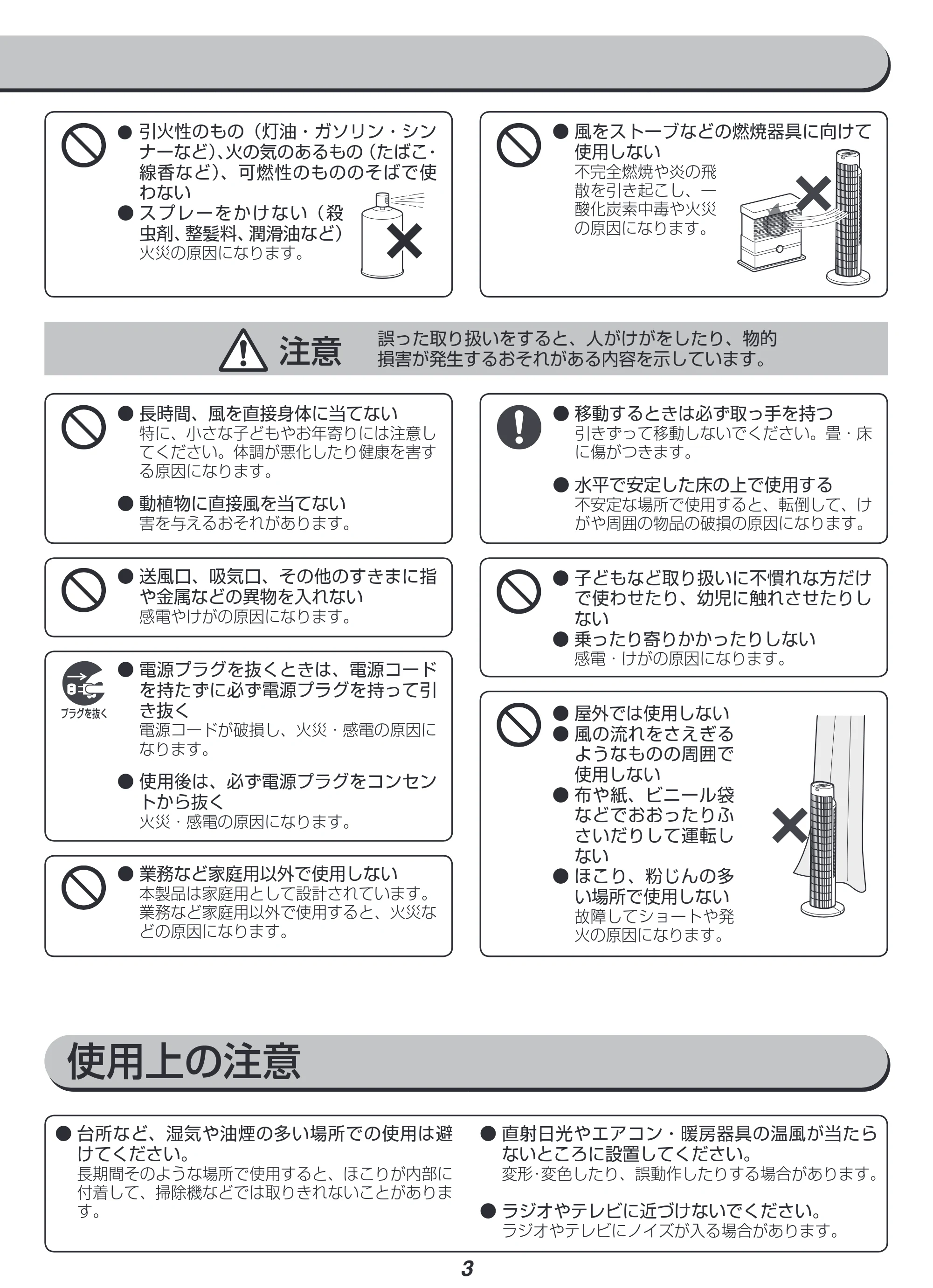 • 引火性のもの（灯油・ガソリン・シンナーなど）、火の気のあるもの（たばこ・線香など）、可燃性のもののそばで使わない
• スプレーをかけない（殺虫剤、整髪料、潤滑油など）
火災の原因になります。

• 風をストーブなどの燃焼器具に向けて使用しない
不完全燃焼や炎の飛散を引き起こし、一酸化炭素中毒や火災の原因になります。

注意 誤った取り扱いをすると、人がけがをしたり、物的損害が発生するおそれがある内容を示しています。

• 長時間、風を直接身体に当てない
特に、小さな子どもやお年寄りには注意してください。体調が悪化したり健康を害する原因になります。

• 動植物に直接風を当てない
害を与えるおそれがあります。

• 送風口、吸気口、その他のすきまに指や金属などの異物を入れない
感電やけがの原因になります。

プラグを抜く
• 電源プラグを抜くときは、電源コードを持たずに必ず電源プラグを持って引き抜く
電源コードが破損し、火災・感電の原因になります。

• 使用後は、必ず電源プラグをコンセントから抜く
火災・感電の原因になります。

• 業務など家庭用以外で使用しない
本製品は家庭用として設計されています。業務など家庭用以外で使用すると、火災などの原因になります。

• 移動するときは必ず取っ手を持つ
引きずって移動しないでください。畳・床に傷がつきます。

• 水平で安定した床の上で使用する
不安定な場所で使用すると、転倒して、けがや周囲の物品の破損の原因になります。

• 子どもなど取り扱いに不慣れな方だけで使わせたり、幼児に触れさせたりしない
• 乗ったり寄りかかったりしない
感電・けがの原因になります。

• 屋外では使用しない
• 風の流れをさえぎるようなものの周囲で使用しない
• 布や紙、ビニール袋などでおおったりふさいだりして運転しない
• ほこり、粉じんの多い場所で使用しない
故障してショートや発火の原因になります。

使用上の注意

• 台所など、湿気や油煙の多い場所での使用は避けてください。
長期間そのような場所で使用すると、ほこりが内部に付着して、掃除機などでは取りきれないことがあります。

• 直射日光やエアコン・暖房器具の温風が当たらないところに設置してください。
変形·変色したり、誤動作したりする場合があります。

• ラジオやテレビに近づけないでください。
ラジオやテレビにノイズが入る場合があります。

3